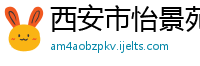 西安市怡景苑

am4aobzpkv.ijelts.com